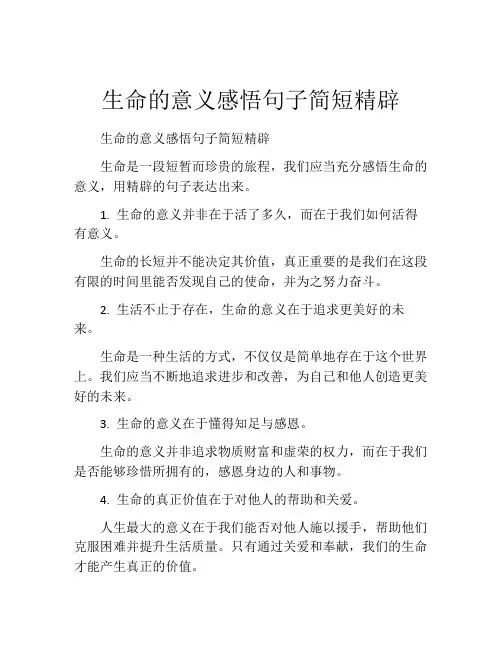 生命的意义感悟句子简短精辟

生命的意义感悟句子简短精辟

生命是一段短暂而珍贵的旅程，我们应当充分感悟生命的意义，用精辟的句子表达出来。

1. 生命的意义并非在于活了多久，而在于我们如何活得有意义。

生命的长短并不能决定其价值，真正重要的是我们在这段有限的时间里能否发现自己的使命，并为之努力奋斗。

2. 生活不止于存在，生命的意义在于追求更美好的未来。

生命是一种生活的方式，不仅仅是简单地存在于这个世界上。我们应当不断地追求进步和改善，为自己和他人创造更美好的未来。

3. 生命的意义在于懂得知足与感恩。

生命的意义并非追求物质财富和虚荣的权力，而在于我们是否能够珍惜所拥有的，感恩身边的人和事物。

4. 生命的真正价值在于对他人的帮助和关爱。

人生最大的意义在于我们能否对他人施以援手，帮助他们克服困难并提升生活质量。只有通过关爱和奉献，我们的生命才能产生真正的价值。